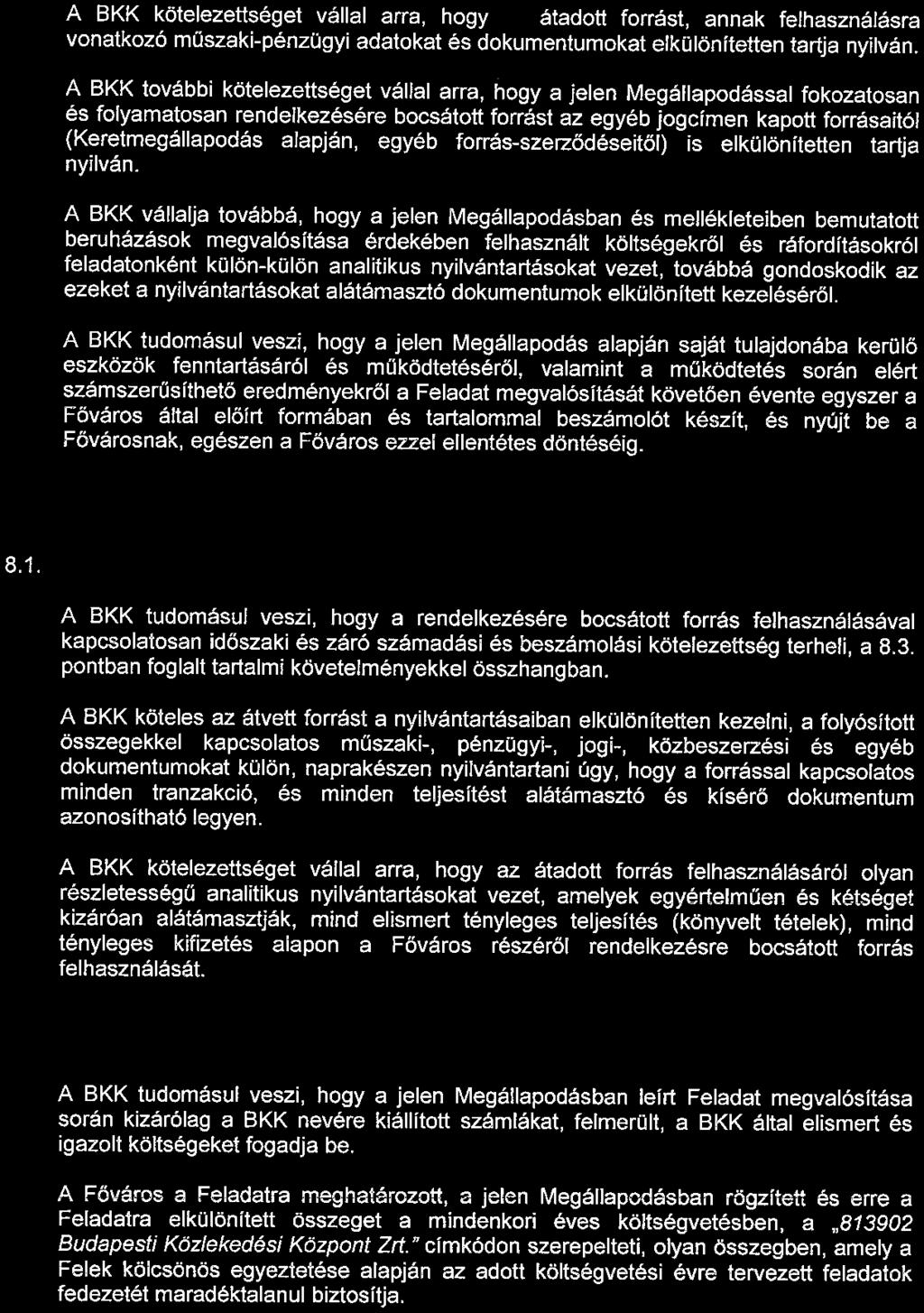 A BKK kötelezettséget vállal arra, hogy átadott forrást, annak felhasználásra vonatkozó műszaki-pénzügyi adatokat és dokumentumokat elkülönítetten tartja nyilván.

A BKK további kötelezettséget vállal arra, hogy a jelen Megállapodással fokozatosan és folyamatosan rendelkezésére bocsátott forrást az egyéb jogcímen kapott forrásaitól (Keretmegállapodás alapján, egyéb forrás-szerződéseitől) is elkülönítetten tartja nyilván.

A BKK vállalja továbbá, hogy a jelen Megállapodásban és mellékleteiben bemutatott beruházások megvalósítása érdekében felhasznált költségekről és ráfordításokról feladatonként külön-külön analitikus nyilvántartásokat vezet, továbbá gondoskodik az ezeket a nyilvántartásokat alátámasztó dokumentumok elkülönített kezeléséről.

A BKK tudomásul veszi, hogy a jelen Megállapodás alapján saját tulajdonába kerülő eszközök fenntartásáról és működtetéséről, valamint a működtetés során elért számszerűsíthető eredményekről a Feladat megvalósítását követően évente egyszer a Főváros által előírt formában és tartalommal beszámolót készít, és nyújt be a Fővárosnak, egészen a Főváros ezzel ellentétes döntéséig.

8.1.

A BKK tudomásul veszi, hogy a rendelkezésére bocsátott forrás felhasználásával kapcsolatosan időszaki és záró számadási és beszámolási kötelezettség terheli, a 8.3. pontban foglalt tartalmi követelményekkel összhangban.

A BKK köteles az átvett forrást a nyilvántartásaiban elkülönítetten kezelni, a folyósított összegekkel kapcsolatos műszaki-, pénzügyi-, jogi-, közbeszerzési és egyéb dokumentumokat külön, naprakészen nyilvántartani úgy, hogy a forrással kapcsolatos minden tranzakció, és minden teljesítést alátámasztó és kísérő dokumentum azonosítható legyen.

A BKK kötelezettséget vállal arra, hogy az átadott forrás felhasználásáról olyan részletességű analitikus nyilvántartásokat vezet, amelyek egyértelműen és kétséget kizáróan alátámasztják, mind elismert tényleges teljesítés (könyvelt tételek), mind tényleges kifizetés alapon a Főváros részéről rendelkezésre bocsátott forrás felhasználását.

A BKK tudomásul veszi, hogy a jelen Megállapodásban leírt Feladat megvalósítása során kizárólag a BKK nevére kiállított számlákat, felmerült, a BKK által elismert és igazolt költségeket fogadja be.

A Főváros a Feladatra meghatározott, a jelen Megállapodásban rögzített és erre a Feladatra elkülönített összeget a mindenkori éves költségvetésben, a „813902 Budapesti Közlekedési Központ Zrt." címkódon szerepelteti, olyan összegben, amely a Felek kölcsönös egyeztetése alapján az adott költségvetési évre tervezett feladatok fedezetét maradéktalanul biztosítja.